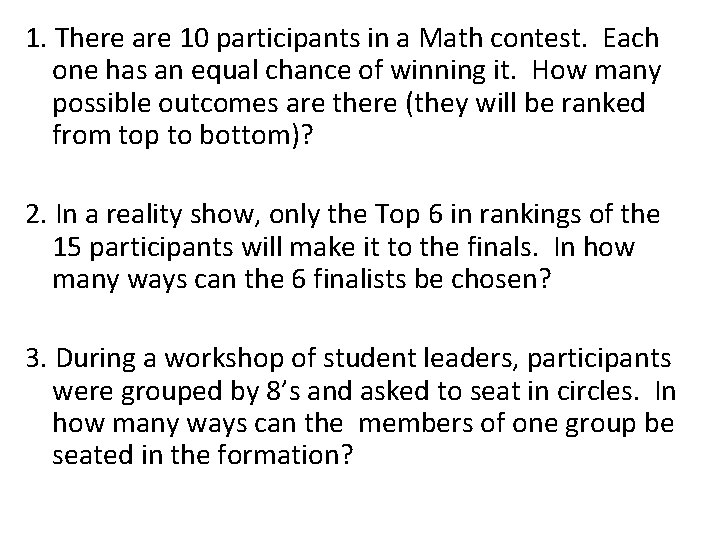 1. There are 10 participants in a Math contest. Each one has an equal chance of winning it. How many possible outcomes are there (they will be ranked from top to bottom)?

2. In a reality show, only the Top 6 in rankings of the 15 participants will make it to the finals. In how many ways can the 6 finalists be chosen?

3. During a workshop of student leaders, participants were grouped by 8's and asked to seat in circles. In how many ways can the members of one group be seated in the formation?